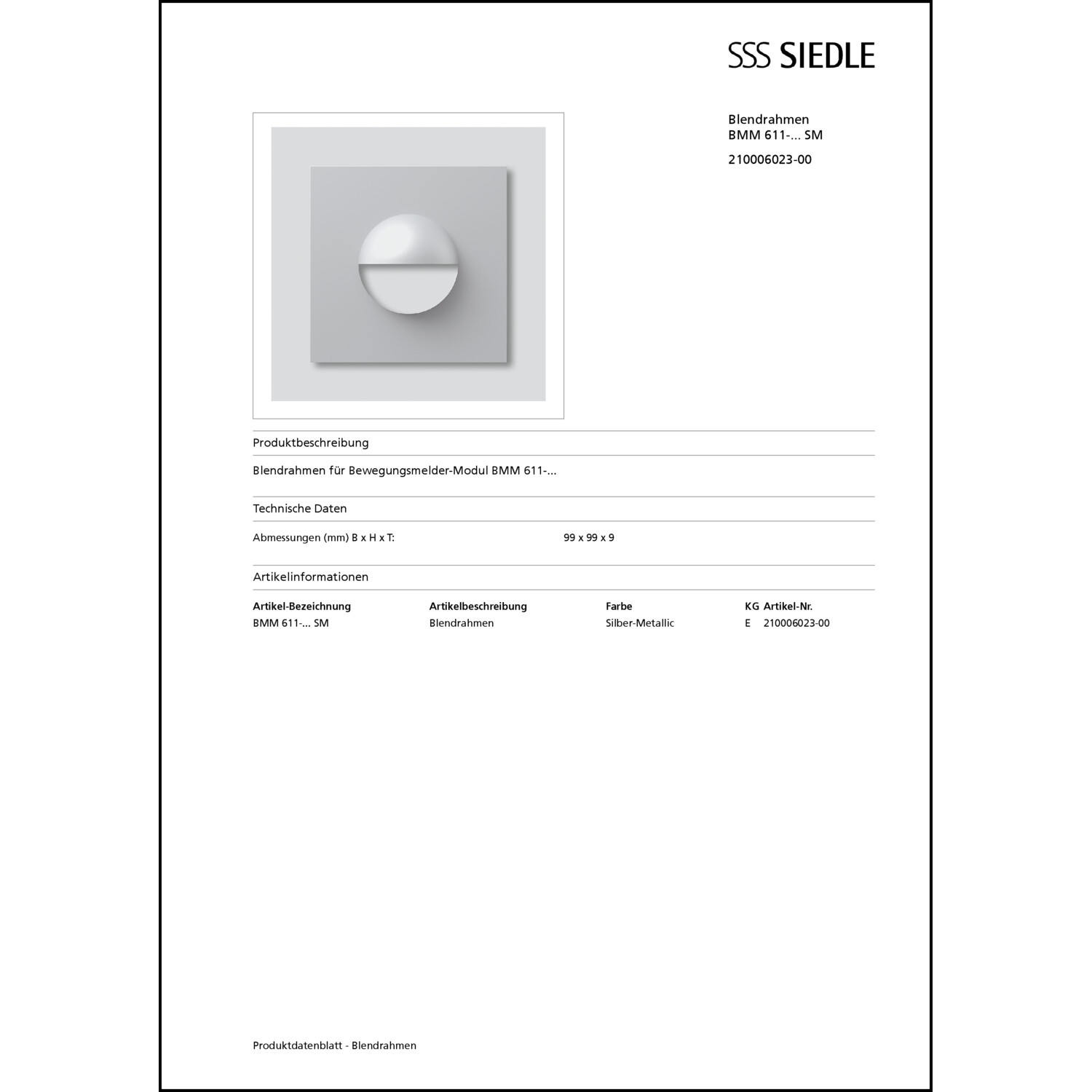 SSS SIEDLE

Blendrahmen
BMM 611-... SM

210006023-00

Produktbeschreibung

Blendrahmen für Bewegungsmelder-Modul BMM 611-...

Technische Daten

Abmessungen (mm) B x H x T: 99 x 99 x 9

Artikelinformationen

| Artikel-Bezeichnung | Artikelbeschreibung | Farbe | KG | Artikel-Nr. |
|---|---|---|---|---|
| BMM 611-... SM | Blendrahmen | Silber-Metallic | E | 210006023-00 |

Produktdatenblatt - Blendrahmen